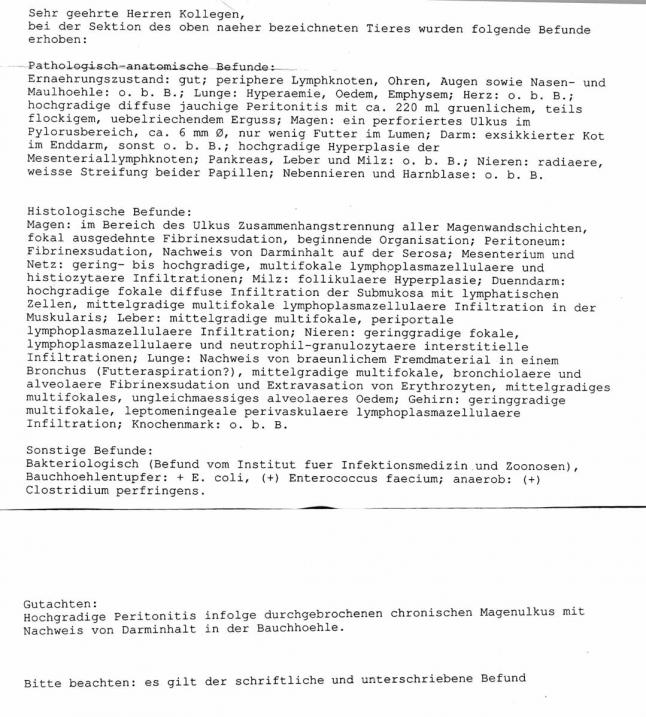 Sehr geehrte Herren Kollegen,
bei der Sektion des oben naeher bezeichneten Tieres wurden folgende Befunde erhoben:

Pathologisch-anatomische Befunde:
Ernaehrungszustand: gut; periphere Lymphknoten, Ohren, Augen sowie Nasen- und Maulhoehle: o. b. B.; Lunge: Hyperaemie, Oedem, Emphysem; Herz: o. b. B.; hochgradige diffuse jauchige Peritonitis mit ca. 220 ml gruenlichem, teils flockigem, uebelriechendem Erguss; Magen: ein perforiertes Ulkus im Pylorusbereich, ca. 6 mm Ø, nur wenig Futter im Lumen; Darm: exsikkierter Kot im Enddarm, sonst o. b. B.; hochgradige Hyperplasie der Mesenteriallymphknoten; Pankreas, Leber und Milz: o. b. B.; Nieren: radiaere, weisse Streifung beider Papillen; Nebennieren und Harnblase: o. b. B.

Histologische Befunde:
Magen: im Bereich des Ulkus Zusammenhangstrennung aller Magenwandschichten, fokal ausgedehnte Fibrinexsudation, beginnende Organisation; Peritoneum: Fibrinexsudation, Nachweis von Darminhalt auf der Serosa; Mesenterium und Netz: gering- bis hochgradige, multifokale lymphoplasmazellulaere und histiozytaere Infiltrationen; Milz: follikulaere Hyperplasie; Duenndarm: hochgradige fokale diffuse Infiltration der Submukosa mit lymphatischen Zellen, mittelgradige multifokale lymphoplasmazellulaere Infiltration in der Muskularis; Leber: mittelgradige multifokale, periportale lymphoplasmazellulaere Infiltration; Nieren: geringgradige fokale, lymphoplasmazellulaere und neutrophil-granulozytaere interstitielle Infiltrationen; Lunge: Nachweis von braeunlichem Fremdmaterial in einem Bronchus (Futteraspiration?), mittelgradige multifokale, bronchiolaere und alveolaere Fibrinexsudation und Extravasation von Erythrozyten, mittelgradiges multifokales, ungleichmaessiges alveolaeres Oedem; Gehirn: geringgradige multifokale, leptomeningeale perivaskulaere lymphoplasmazellulaere Infiltration; Knochenmark: o. b. B.

Sonstige Befunde:
Bakteriologisch (Befund vom Institut fuer Infektionsmedizin und Zoonosen), Bauchhoehlentupfer: + E. coli, (+) Enterococcus faecium; anaerob: (+) Clostridium perfringens.

Gutachten:
Hochgradige Peritonitis infolge durchgebrochenen chronischen Magenulkus mit Nachweis von Darminhalt in der Bauchhoehle.

Bitte beachten: es gilt der schriftliche und unterschriebene Befund